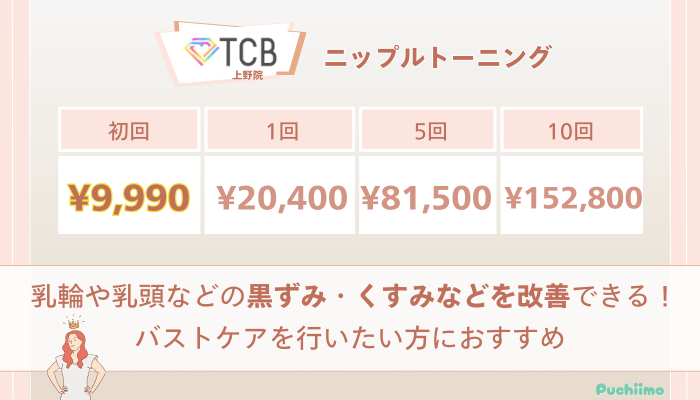 TCB
上野院

ニップルトーニング

| 初回 | 1回 | 5回 | 10回 |
|---|---|---|---|
| ¥9,990 | ¥20,400 | ¥81,500 | ¥152,800 |

乳輪や乳頭などの黒ずみ・くすみなどを改善できる！
バストケアを行いたい方におすすめ

Puchiimo